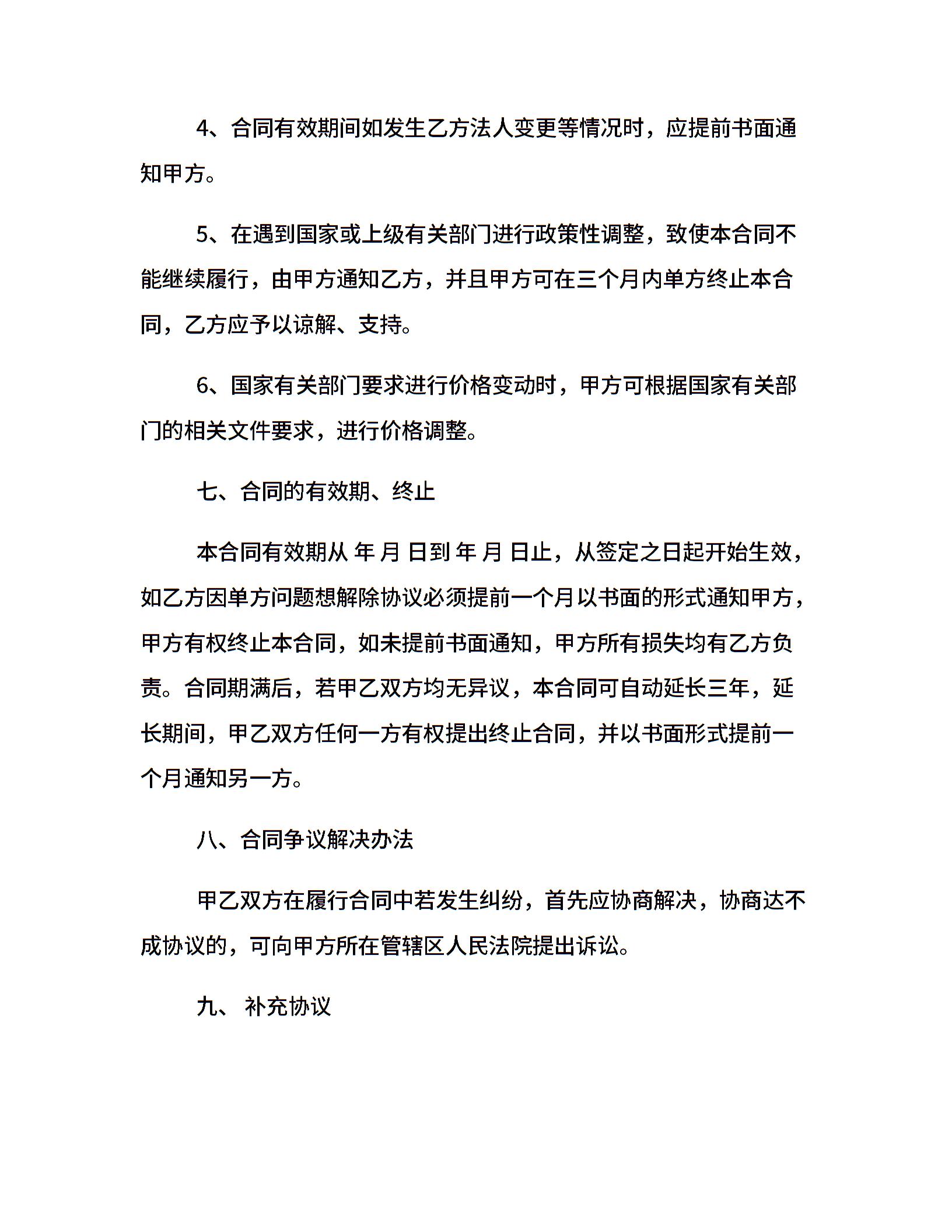 4、合同有效期间如发生乙方法人变更等情况时，应提前书面通知甲方。

5、在遇到国家或上级有关部门进行政策性调整，致使本合同不能继续履行，由甲方通知乙方，并且甲方可在三个月内单方终止本合同，乙方应予以谅解、支持。

6、国家有关部门要求进行价格变动时，甲方可根据国家有关部门的相关文件要求，进行价格调整。

七、合同的有效期、终止

本合同有效期从 年 月 日到 年 月 日止，从签定之日起开始生效，如乙方因单方问题想解除协议必须提前一个月以书面的形式通知甲方，甲方有权终止本合同，如未提前书面通知，甲方所有损失均有乙方负责。合同期满后，若甲乙双方均无异议，本合同可自动延长三年，延长期间，甲乙双方任何一方有权提出终止合同，并以书面形式提前一个月通知另一方。

八、合同争议解决办法

甲乙双方在履行合同中若发生纠纷，首先应协商解决，协商达不成协议的，可向甲方所在管辖区人民法院提出诉讼。

九、 补充协议